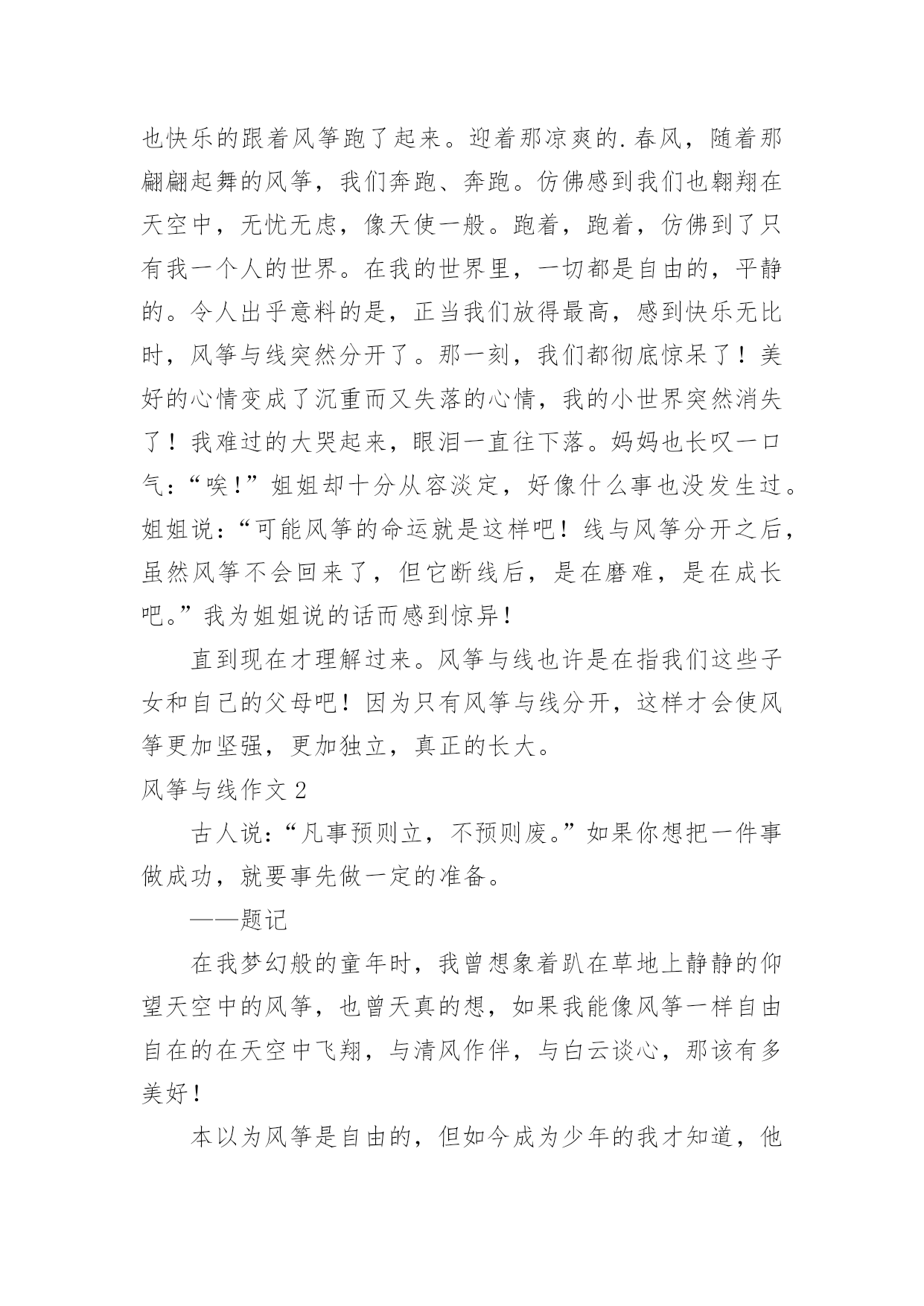 也快乐的跟着风筝跑了起来。迎着那凉爽的.春风，随着那翩翩起舞的风筝，我们奔跑、奔跑。仿佛感到我们也翱翔在天空中，无忧无虑，像天使一般。跑着，跑着，仿佛到了只有我一个人的世界。在我的世界里，一切都是自由的，平静的。令人出乎意料的是，正当我们放得最高，感到快乐无比时，风筝与线突然分开了。那一刻，我们都彻底惊呆了！美好的心情变成了沉重而又失落的心情，我的小世界突然消失了！我难过的大哭起来，眼泪一直往下落。妈妈也长叹一口气：“唉！”姐姐却十分从容淡定，好像什么事也没发生过。姐姐说：“可能风筝的命运就是这样吧！线与风筝分开之后，虽然风筝不会回来了，但它断线后，是在磨难，是在成长吧。”我为姐姐说的话而感到惊异！

直到现在才理解过来。风筝与线也许是在指我们这些子女和自己的父母吧！因为只有风筝与线分开，这样才会使风筝更加坚强，更加独立，真正的长大。

风筝与线作文 2

古人说：“凡事预则立，不预则废。”如果你想把一件事做成功，就要事先做一定的准备。

——题记

在我梦幻般的童年时，我曾想象着趴在草地上静静的仰望天空中的风筝，也曾天真的想，如果我能像风筝一样自由自在的在天空中飞翔，与清风作伴，与白云谈心，那该有多美好！

本以为风筝是自由的，但如今成为少年的我才知道，他